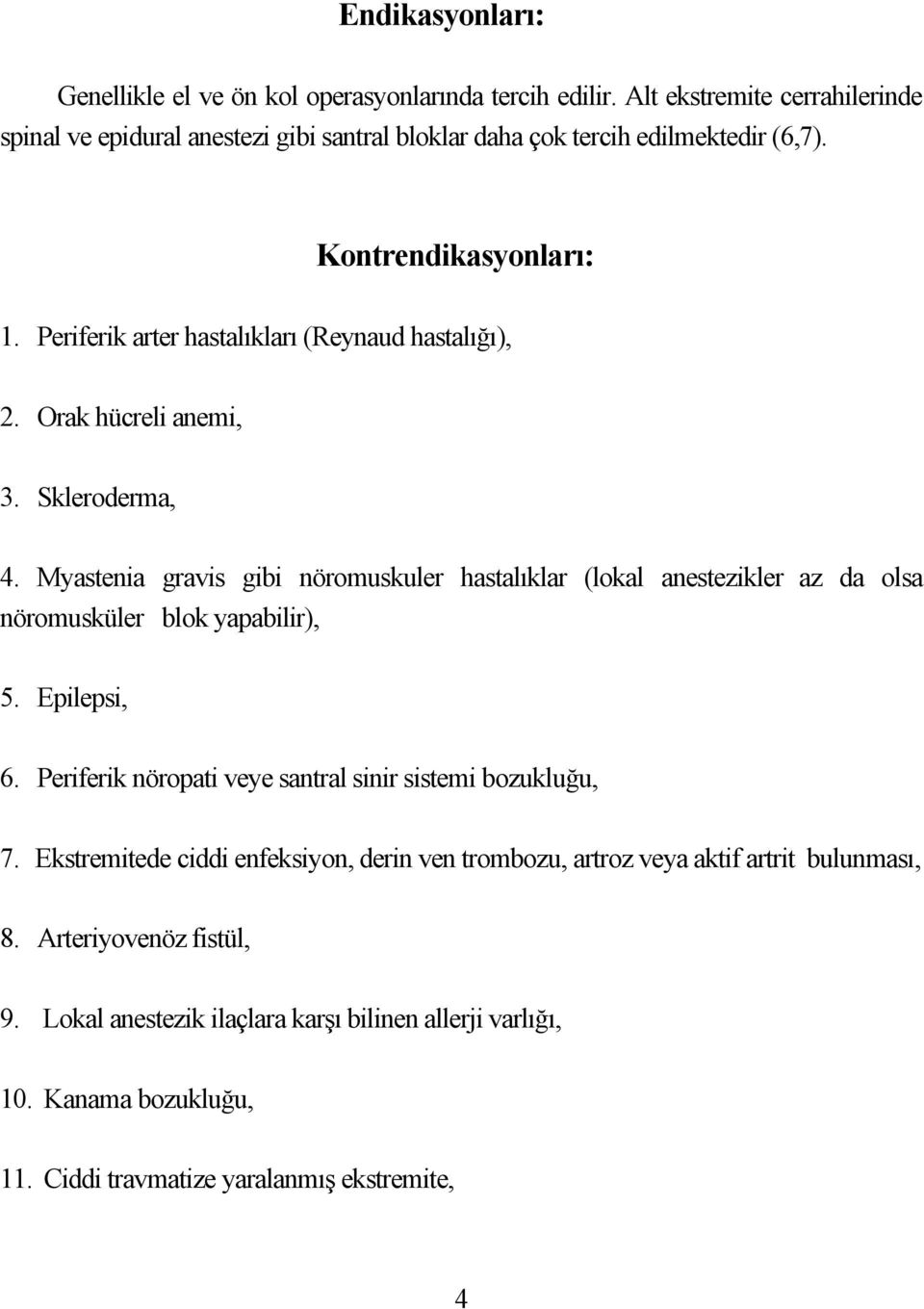 Endikasyonları:

Genellikle el ve ön kol operasyonlarında tercih edilir. Alt ekstremite cerrahilerinde spinal ve epidural anestezi gibi santral bloklar daha çok tercih edilmektedir (6,7).

Kontrendikasyonları:

1. Periferik arter hastalıkları (Reynaud hastalığı),

2. Orak hücreli anemi,

3. Skleroderma,

4. Myastenia gravis gibi nöromuskuler hastalıklar (lokal anestezikler az da olsa nöromusküler blok yapabilir),

5. Epilepsi,

6. Periferik nöropati veye santral sinir sistemi bozukluğu,

7. Ekstremitede ciddi enfeksiyon, derin ven trombozu, artroz veya aktif artrit bulunması,

8. Arteriyovenöz fistül,

9. Lokal anestezik ilaçlara karşı bilinen allerji varlığı,

10. Kanama bozukluğu,

11. Ciddi travmatize yaralanmış ekstremite,

4